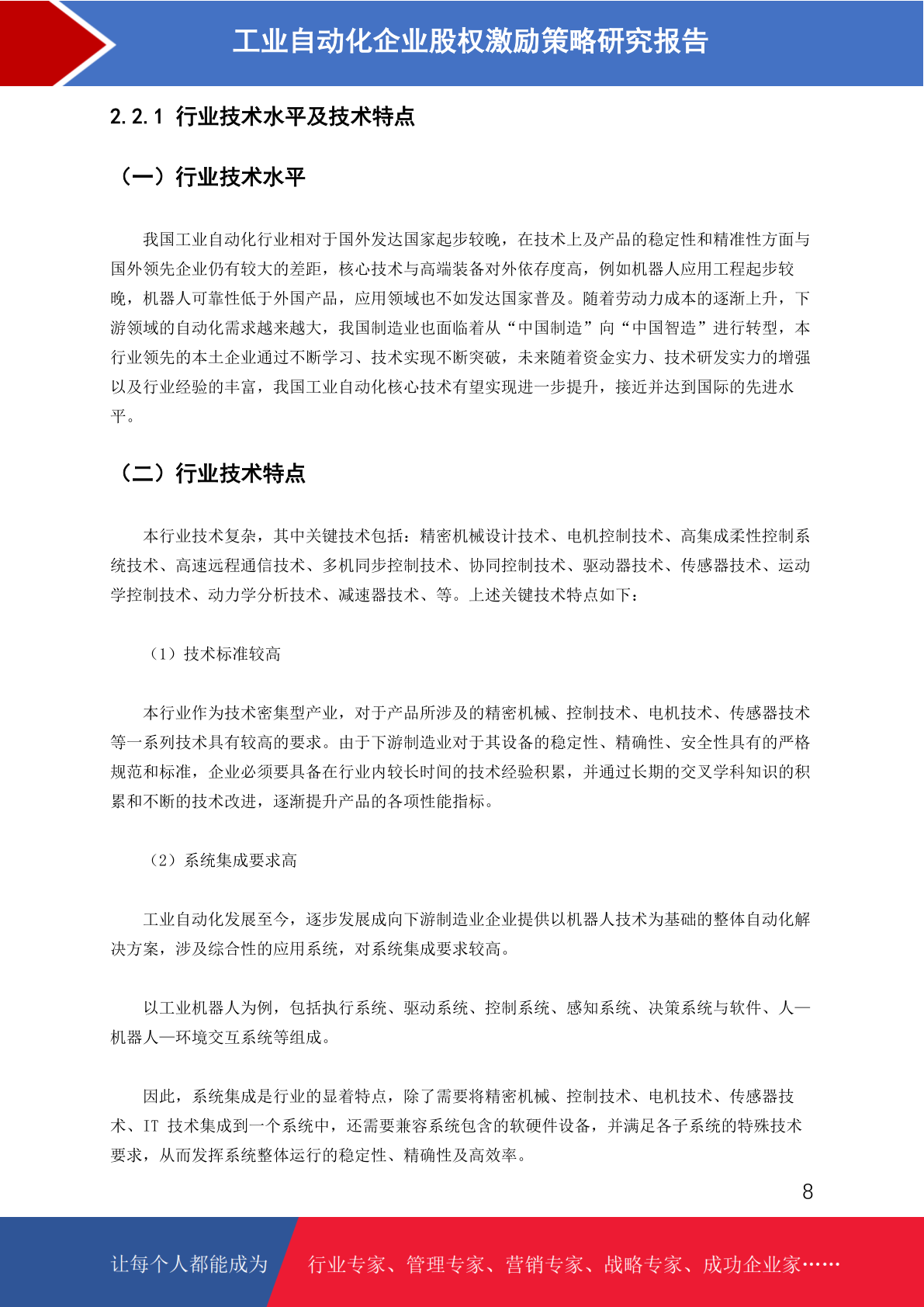 工业自动化企业股权激励策略研究报告

2.2.1 行业技术水平及技术特点

（一）行业技术水平

我国工业自动化行业相对于国外发达国家起步较晚，在技术上及产品的稳定性和精准性方面与国外领先企业仍有较大的差距，核心技术与高端装备对外依存度高，例如机器人应用工程起步较晚，机器人可靠性低于外国产品，应用领域也不如发达国家普及。随着劳动力成本的逐渐上升，下游领域的自动化需求越来越大，我国制造业也面临着从“中国制造”向“中国智造”进行转型，本行业领先的本土企业通过不断学习、技术实现不断突破，未来随着资金实力、技术研发实力的增强以及行业经验的丰富，我国工业自动化核心技术有望实现进一步提升，接近并达到国际的先进水平。

（二）行业技术特点

本行业技术复杂，其中关键技术包括：精密机械设计技术、电机控制技术、高集成柔性控制系统技术、高速远程通信技术、多机同步控制技术、协同控制技术、驱动器技术、传感器技术、运动学控制技术、动力学分析技术、减速器技术、等。上述关键技术特点如下：

（1）技术标准较高

本行业作为技术密集型产业，对于产品所涉及的精密机械、控制技术、电机技术、传感器技术等一系列技术具有较高的要求。由于下游制造业对于其设备的稳定性、精确性、安全性具有的严格规范和标准，企业必须要具备在行业内较长时间的技术经验积累，并通过长期的交叉学科知识的积累和不断的技术改进，逐渐提升产品的各项性能指标。

（2）系统集成要求高

工业自动化发展至今，逐步发展成向下游制造业企业提供以机器人技术为基础的整体自动化解决方案，涉及综合性的应用系统，对系统集成要求较高。

以工业机器人为例，包括执行系统、驱动系统、控制系统、感知系统、决策系统与软件、人—机器人—环境交互系统等组成。

因此，系统集成是行业的显着特点，除了需要将精密机械、控制技术、电机技术、传感器技术、IT 技术集成到一个系统中，还需要兼容系统包含的软硬件设备，并满足各子系统的特殊技术要求，从而发挥系统整体运行的稳定性、精确性及高效率。

8

让每个人都能成为 行业专家、管理专家、营销专家、战略专家、成功企业家……